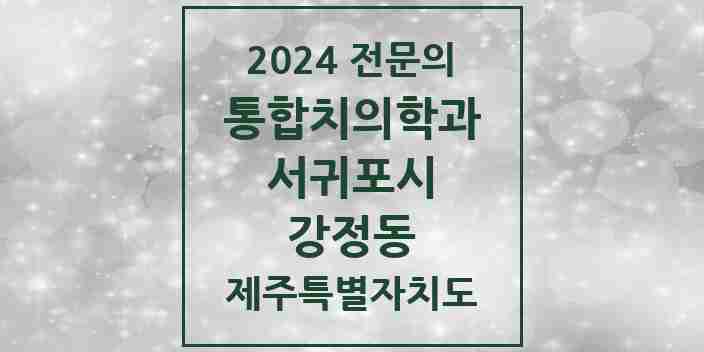 2024 전문의
통합치의학과
서귀포시
강정동
제주특별자치도